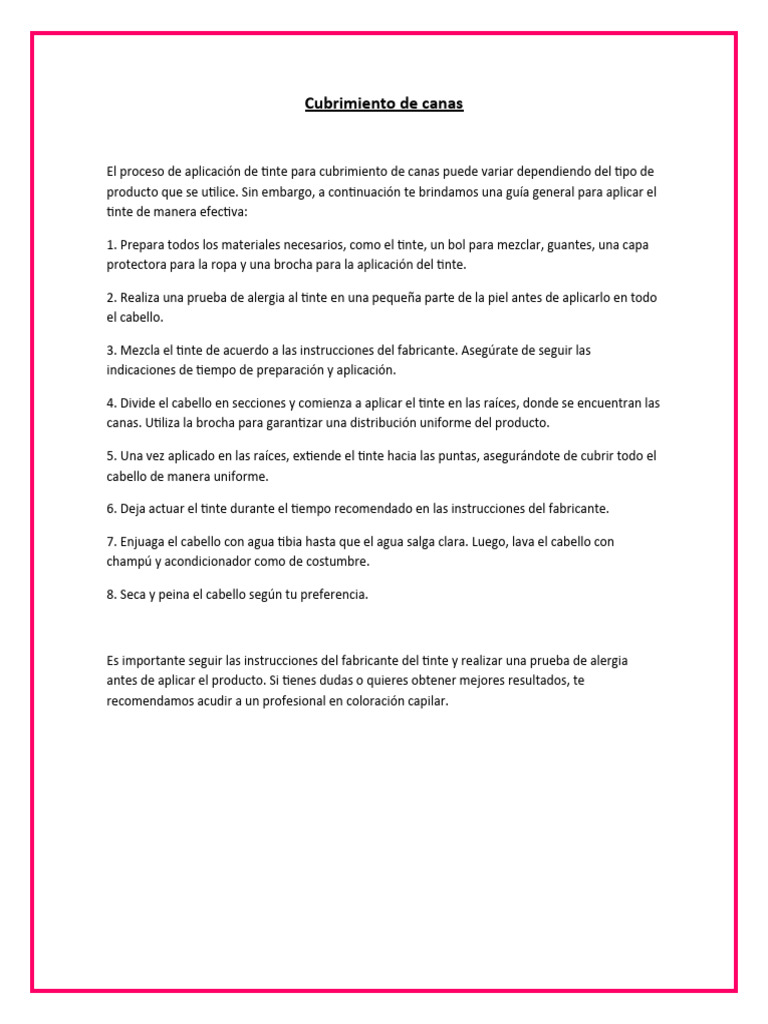 Cubrimiento de canas

El proceso de aplicación de tinte para cubrimiento de canas puede variar dependiendo del tipo de producto que se utilice. Sin embargo, a continuación te brindamos una guía general para aplicar el tinte de manera efectiva:

1. Prepara todos los materiales necesarios, como el tinte, un bol para mezclar, guantes, una capa protectora para la ropa y una brocha para la aplicación del tinte.

2. Realiza una prueba de alergia al tinte en una pequeña parte de la piel antes de aplicarlo en todo el cabello.

3. Mezcla el tinte de acuerdo a las instrucciones del fabricante. Asegúrate de seguir las indicaciones de tiempo de preparación y aplicación.

4. Divide el cabello en secciones y comienza a aplicar el tinte en las raíces, donde se encuentran las canas. Utiliza la brocha para garantizar una distribución uniforme del producto.

5. Una vez aplicado en las raíces, extiende el tinte hacia las puntas, asegurándote de cubrir todo el cabello de manera uniforme.

6. Deja actuar el tinte durante el tiempo recomendado en las instrucciones del fabricante.

7. Enjuaga el cabello con agua tibia hasta que el agua salga clara. Luego, lava el cabello con champú y acondicionador como de costumbre.

8. Seca y peina el cabello según tu preferencia.

Es importante seguir las instrucciones del fabricante del tinte y realizar una prueba de alergia antes de aplicar el producto. Si tienes dudas o quieres obtener mejores resultados, te recomendamos acudir a un profesional en coloración capilar.